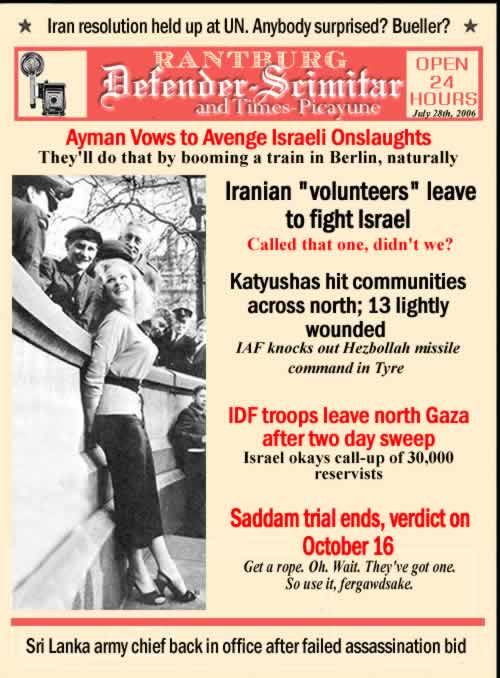 ★ Iran resolution held up at UN. Anybody surprised? Bueller? ★

RANTBURG
Defender-Scimitar
and Times-Picayune

OPEN 24 HOURS
July 28th, 2006

Ayman Vows to Avenge Israeli Onslaughts
They'll do that by booming a train in Berlin, naturally

Iranian "volunteers" leave to fight Israel
Called that one, didn't we?

Katyushas hit communities across north; 13 lightly wounded
IAF knocks out Hezbollah missile command in Tyre

IDF troops leave north Gaza after two day sweep
Israel okays call-up of 30,000 reservists

Saddam trial ends, verdict on October 16
Get a rope. Oh. Wait. They've got one. So use it, fergawdsake.

Sri Lanka army chief back in office after failed assassination bid